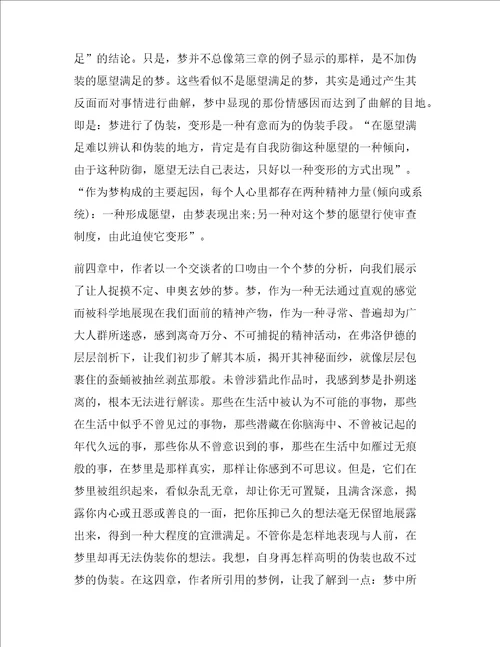 足”的结论。只是，梦并不总像第三章的例子显示的那样，是不加伪装的愿望满足的梦。这些看似不是愿望满足的梦，其实是通过产生其反面而对事情进行曲解，梦中显现的那份情感因而达到了曲解的目地。即是：梦进行了伪装，变形是一种有意而为的伪装手段。“在愿望满足难以辨认和伪装的地方，肯定是有自我防御这种愿望的一种倾向，由于这种防御，愿望无法自己表达，只好以一种变形的方式出现”。“作为梦构成的主要起因，每个人心里都存在两种精神力量(倾向或系统)：一种形成愿望，由梦表现出来;另一种对这个梦的愿望行使审查制度，由此迫使它变形”。

前四章中，作者以一个交谈者的口吻由一个个梦的分析，向我们展示了让人捉摸不定、申奥玄妙的梦。梦，作为一种无法通过直观的感觉而被科学地展现在我们面前的精神产物，作为一种寻常、普遍却为广大人群所迷惑，感到离奇万分、不可捕捉的精神活动，在弗洛伊德的层层剖析下，让我们初步了解其本质，揭开其神秘面纱，就像层层包裹住的蚕蛹被抽丝剥茧那般。未曾涉猎此作品时，我感到梦是扑朔迷离的，根本无法进行解读。那些在生活中被认为不可能的事物，那些在生活中似乎不曾见过的事物，那些潜藏在你脑海中、不曾被记起的年代久远的事，那些你从不曾意识到的事，那些在生活中如雁过无痕般的事，在梦里是那样真实，那样让你感到不可思议。但是，它们在梦里被组织起来，看似杂乱无章，却让你无可置疑，且满含深意，揭露你内心或丑恶或善良的一面，把你压抑已久的想法毫无保留地展露出来，得到一种大程度的宣泄满足。不管你是怎样地表现与人前，在梦里却再无法伪装你的想法。我想，自身再怎样高明的伪装也敌不过梦的伪装。在这四章，作者所引用的梦例，让我了解到一点：梦中所